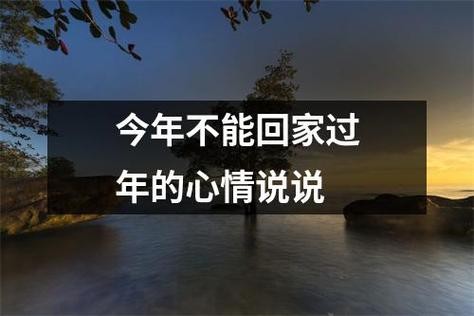 今年不能回家过年的心情说说